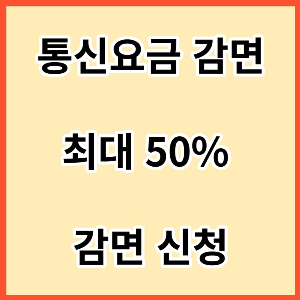 통신요금 감면

최대 50%

감면 신청